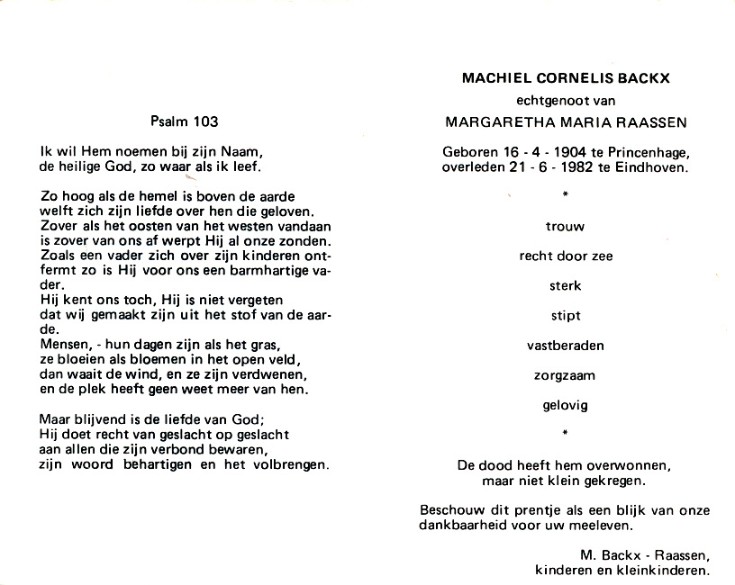 Psalm 103

Ik wil Hem noemen bij zijn Naam,
de heilige God, zo waar als ik leef.

Zo hoog als de hemel is boven de aarde
welft zich zijn liefde over hen die geloven.
Zover als het oosten van het westen vandaan
is zover van ons af werpt Hij al onze zonden.
Zoals een vader zich over zijn kinderen ontfermt zo is Hij voor ons een barmhartige vader.
Hij kent ons toch, Hij is niet vergeten
dat wij gemaakt zijn uit het stof van de aarde.
Mensen, - hun dagen zijn als het gras,
ze bloeien als bloemen in het open veld,
dan waait de wind, en ze zijn verdwenen,
en de plek heeft geen weet meer van hen.

Maar blijvend is de liefde van God;
Hij doet recht van geslacht op geslacht
aan allen die zijn verbond bewaren,
zijn woord behartigen en het volbrengen.

MACHIEL CORNELIS BACKX
echtgenoot van
MARGARETHA MARIA RAASSEN

Geboren 16 - 4 - 1904 te Princenhage,
overleden 21 - 6 - 1982 te Eindhoven.

*

trouw

recht door zee

sterk

stipt

vastberaden

zorgzaam

gelovig

*

De dood heeft hem overwonnen,
maar niet klein gekregen.

Beschouw dit prentje als een blijk van onze dankbaarheid voor uw meeleven.

M. Backx - Raassen,
kinderen en kleinkinderen.